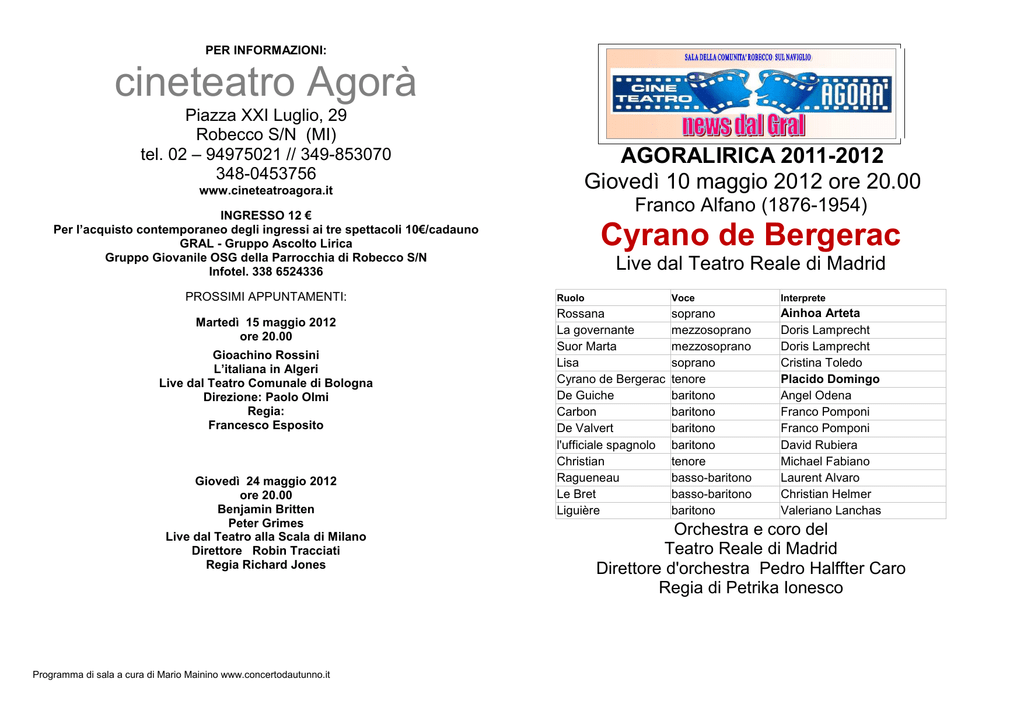 PER INFORMAZIONI:

cineteatro Agorà

Piazza XXI Luglio, 29
Robecco S/N (MI)
tel. 02 – 94975021 // 349-853070
348-0453756
www.cineteatroagora.it

INGRESSO 12 €
Per l'acquisto contemporaneo degli ingressi ai tre spettacoli 10€/cadauno
GRAL - Gruppo Ascolto Lirica
Gruppo Giovanile OSG della Parrocchia di Robecco S/N
Infotel. 338 6524336

PROSSIMI APPUNTAMENTI:

Martedì 15 maggio 2012
ore 20.00
Gioachino Rossini
L'italiana in Algeri
Live dal Teatro Comunale di Bologna
Direzione: Paolo Olmi
Regia:
Francesco Esposito

Giovedì 24 maggio 2012
ore 20.00
Benjamin Britten
Peter Grimes
Live dal Teatro alla Scala di Milano
Direttore Robin Tracciati
Regia Richard Jones

Programma di sala a cura di Mario Mainino www.concertodautunno.it

SALA DELLA COMUNITA' ROBECCO SUL NAVIGLIO
CINE TEATRO AGORA'
news dal Gral

AGORALIRICA 2011-2012
Giovedì 10 maggio 2012 ore 20.00
Franco Alfano (1876-1954)
Cyrano de Bergerac
Live dal Teatro Reale di Madrid

| Ruolo | Voce | Interprete |
|---|---|---|
| Rossana | soprano | Ainhoa Arteta |
| La governante | mezzosoprano | Doris Lamprecht |
| Suor Marta | mezzosoprano | Doris Lamprecht |
| Lisa | soprano | Cristina Toledo |
| Cyrano de Bergerac | tenore | Placido Domingo |
| De Guiche | baritono | Angel Odena |
| Carbon | baritono | Franco Pomponi |
| De Valvert | baritono | Franco Pomponi |
| l'ufficiale spagnolo | baritono | David Rubiera |
| Christian | tenore | Michael Fabiano |
| Ragueneau | basso-baritono | Laurent Alvaro |
| Le Bret | basso-baritono | Christian Helmer |
| Liguière | baritono | Valeriano Lanchas |

Orchestra e coro del
Teatro Reale di Madrid
Direttore d'orchestra Pedro Halffter Caro
Regia di Petrika Ionesco